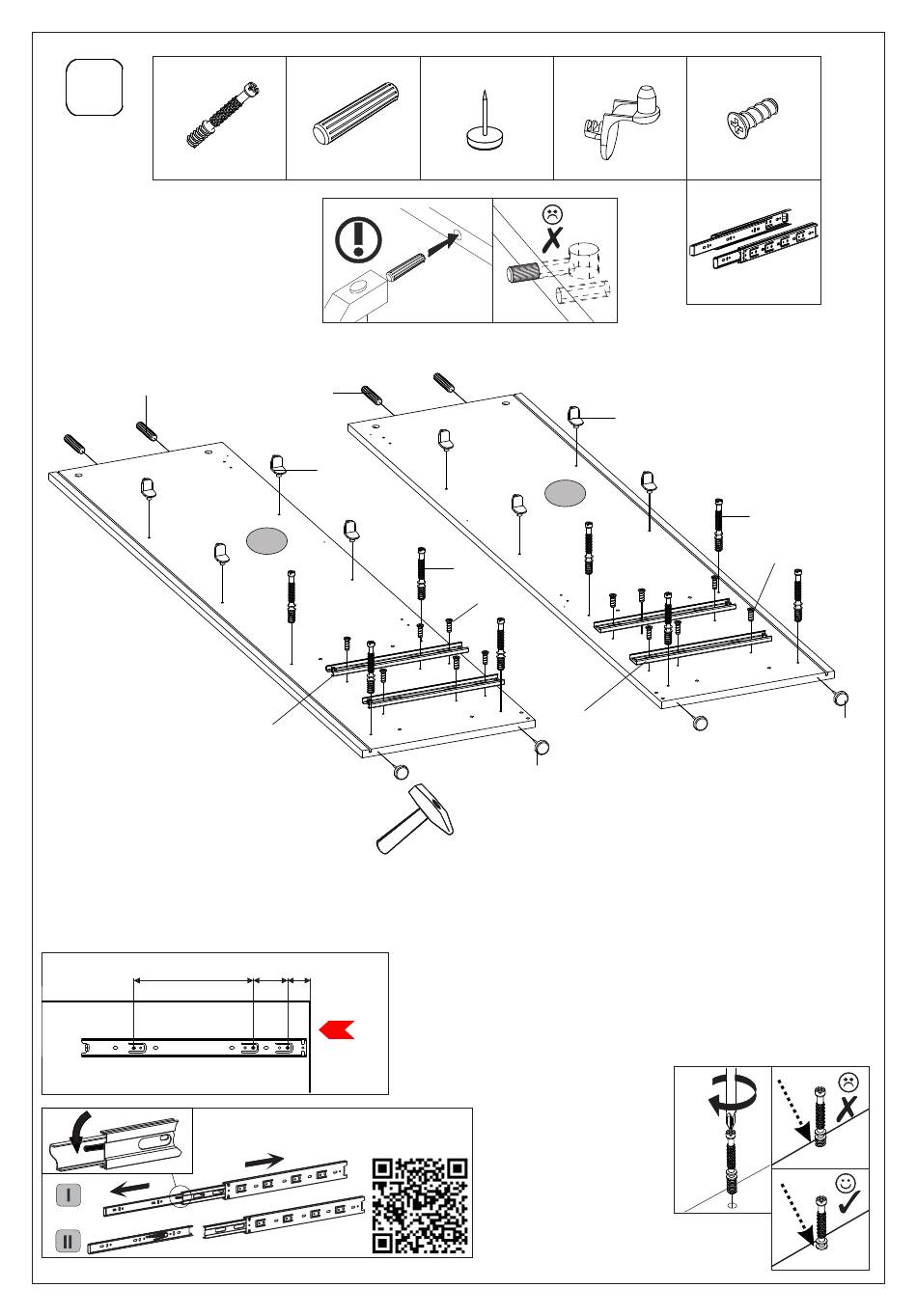 I

II